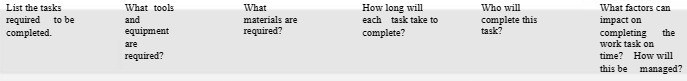 | List the tasks required to be completed. | What tools and equipment are required? | What materials are required? | How long will each task take to complete? | Who will complete this task? | What factors can impact on completing the work task on time? How will this be managed? |
|---|---|---|---|---|---|